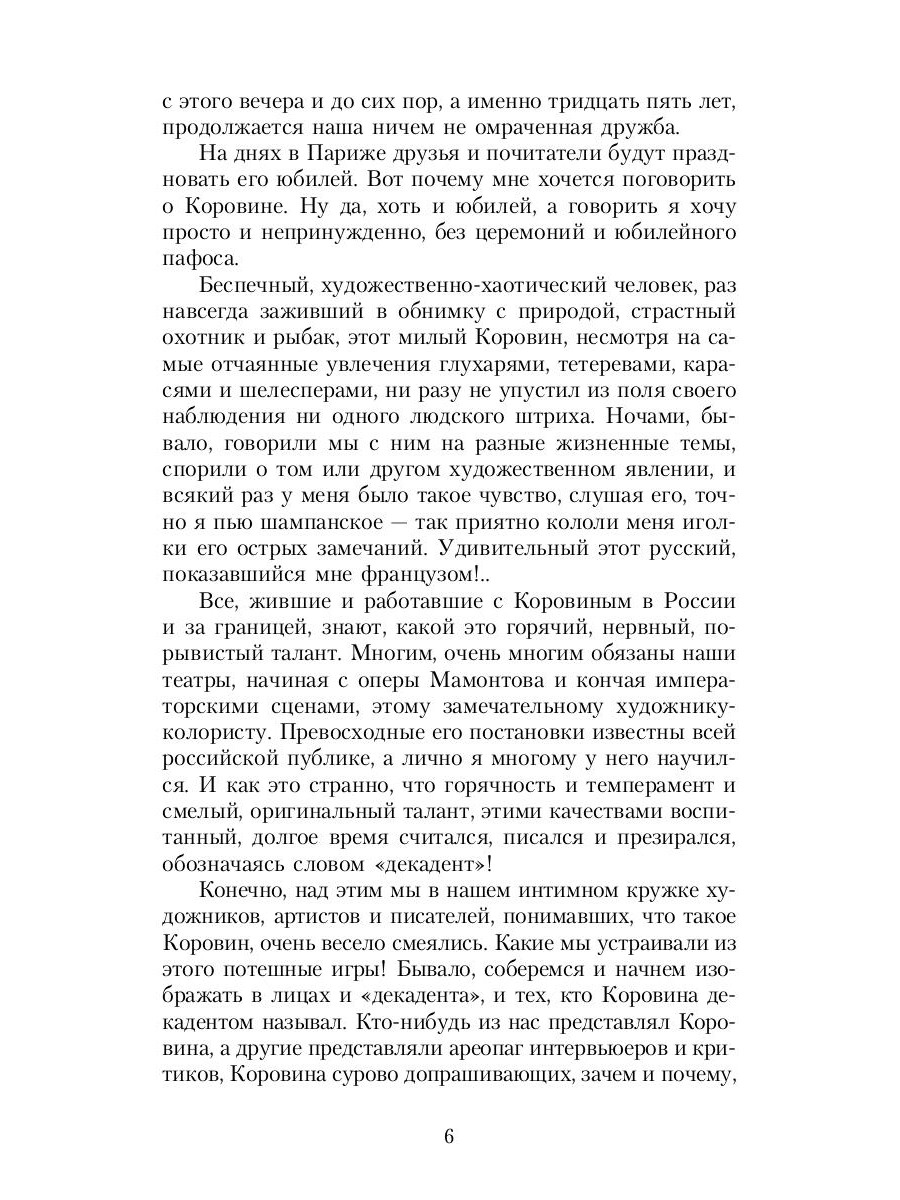 с этого вечера и до сих пор, а именно тридцать пять лет, продолжается наша ничем не омраченная дружба.

На днях в Париже друзья и почитатели будут праздновать его юбилей. Вот почему мне хочется поговорить о Коровине. Ну да, хоть и юбилей, а говорить я хочу просто и непринужденно, без церемоний и юбилейного пафоса.

Беспечный, художественно-хаотический человек, раз навсегда заживший в обнимку с природой, страстный охотник и рыбак, этот милый Коровин, несмотря на самые отчаянные увлечения глухарями, тетеревами, карасями и шелесперами, ни разу не упустил из поля своего наблюдения ни одного людского штриха. Ночами, бывало, говорили мы с ним на разные жизненные темы, спорили о том или другом художественном явлении, и всякий раз у меня было такое чувство, слушая его, точно я пью шампанское — так приятно кололи меня иголки его острых замечаний. Удивительный этот русский, показавшийся мне французом!..

Все, жившие и работавшие с Коровиным в России и за границей, знают, какой это горячий, нервный, порывистый талант. Многим, очень многим обязаны наши театры, начиная с оперы Мамонтова и кончая императорскими сценами, этому замечательному художнику-колористу. Превосходные его постановки известны всей российской публике, а лично я многому у него научился. И как это странно, что горячность и темперамент и смелый, оригинальный талант, этими качествами воспитанный, долгое время считался, писался и презирался, обозначаясь словом «декадент»!

Конечно, над этим мы в нашем интимном кружке художников, артистов и писателей, понимавших, что такое Коровин, очень весело смеялись. Какие мы устраивали из этого потешные игры! Бывало, соберемся и начнем изображать в лицах и «декадента», и тех, кто Коровина декадентом называл. Кто-нибудь из нас представлял Коровина, а другие представляли ареопаг интервьюеров и критиков, Коровина сурово допрашивающих, зачем и почему,

6